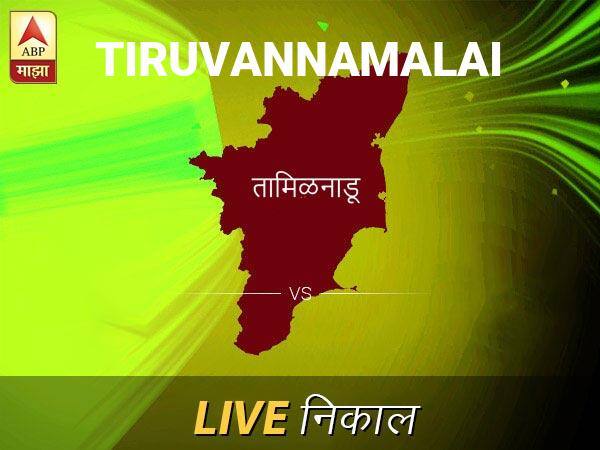 ABP
माझा

TIRUVANNAMALAI

तामिळनाडू

VS

LIVE निकाल